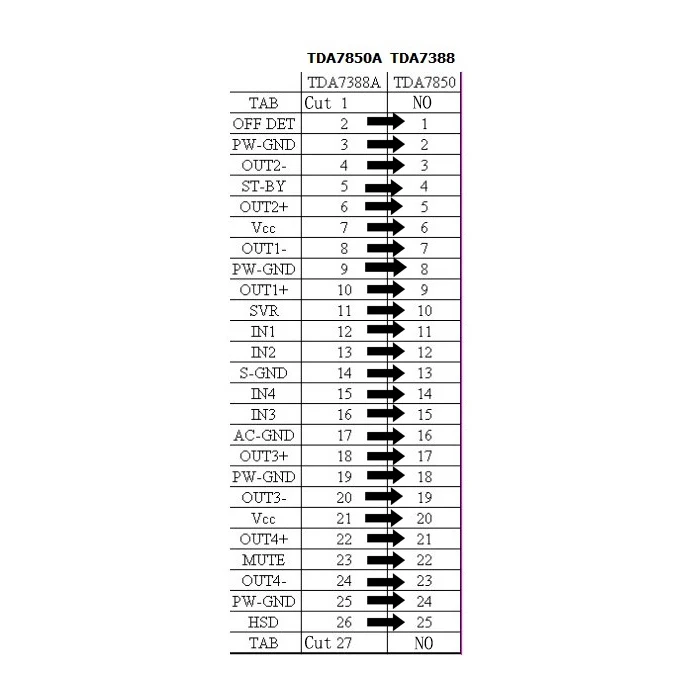 TDA7850A TDA7388

|  | TDA7388A | TDA7850 |
|---|---|---|
| TAB | Cut 1 | NO |
| OFF DET | 2 | 1 |
| PW-GND | 3 | 2 |
| OUT2- | 4 | 3 |
| ST-BY | 5 | 4 |
| OUT2+ | 6 | 5 |
| Vcc | 7 | 6 |
| OUT1- | 8 | 7 |
| PW-GND | 9 | 8 |
| OUT1+ | 10 | 9 |
| SVR | 11 | 10 |
| IN1 | 12 | 11 |
| IN2 | 13 | 12 |
| S-GND | 14 | 13 |
| IN4 | 15 | 14 |
| IN3 | 16 | 15 |
| AC-GND | 17 | 16 |
| OUT3+ | 18 | 17 |
| PW-GND | 19 | 18 |
| OUT3- | 20 | 19 |
| Vcc | 21 | 20 |
| OUT4+ | 22 | 21 |
| MUTE | 23 | 22 |
| OUT4- | 24 | 23 |
| PW-GND | 25 | 24 |
| HSD | 26 | 25 |
| TAB | Cut 27 | NO |